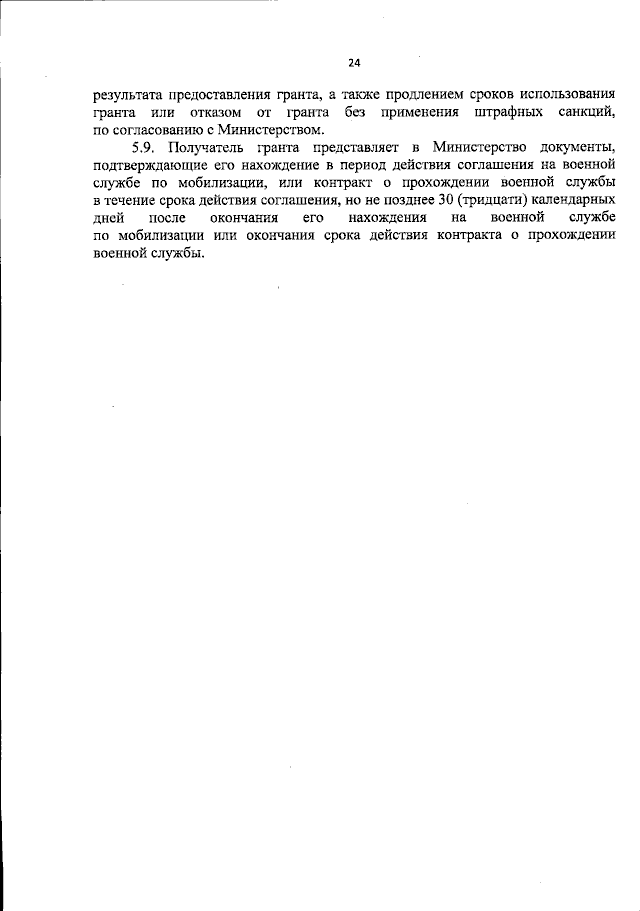 24

результата предоставления гранта, а также продлением сроков использования гранта или отказом от гранта без применения штрафных санкций, по согласованию с Министерством.

5.9. Получатель гранта представляет в Министерство документы, подтверждающие его нахождение в период действия соглашения на военной службе по мобилизации, или контракт о прохождении военной службы в течение срока действия соглашения, но не позднее 30 (тридцати) календарных дней после окончания его нахождения на военной службе по мобилизации или окончания срока действия контракта о прохождении военной службы.